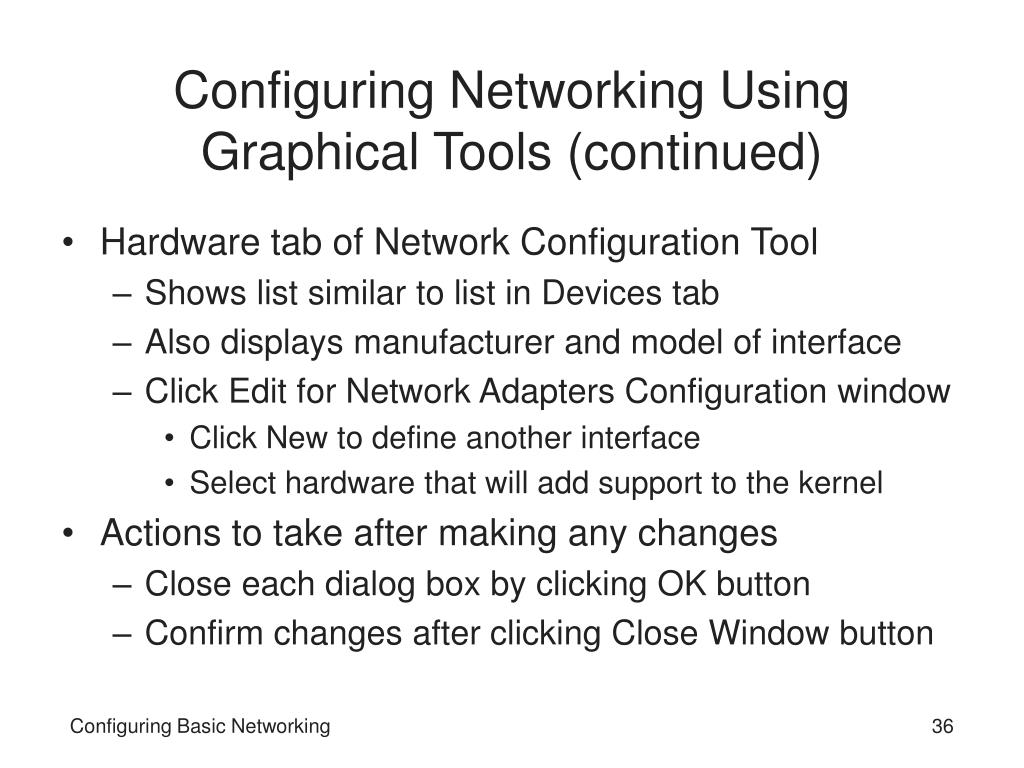 Configuring Networking Using Graphical Tools (continued)

• Hardware tab of Network Configuration Tool
– Shows list similar to list in Devices tab
– Also displays manufacturer and model of interface
– Click Edit for Network Adapters Configuration window
• Click New to define another interface
• Select hardware that will add support to the kernel
• Actions to take after making any changes
– Close each dialog box by clicking OK button
– Confirm changes after clicking Close Window button

Configuring Basic Networking

36